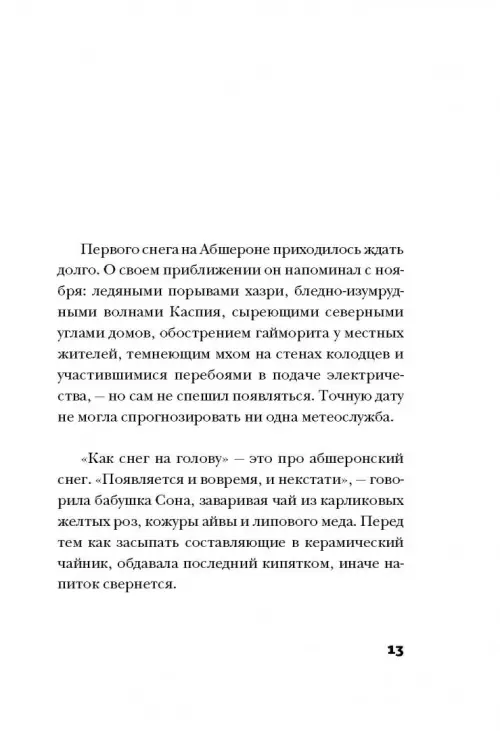 Первого снега на Абшероне приходилось ждать долго. О своем приближении он напоминал с ноября: ледяными порывами хазри, бледно-изумрудными волнами Каспия, сыреющими северными углами домов, обострением гайморита у местных жителей, темнеющим мхом на стенах колодцев и участившимися перебоями в подаче электричества, – но сам не спешил появляться. Точную дату не могла спрогнозировать ни одна метеослужба.

«Как снег на голову» – это про абшеронский снег. «Появляется и вовремя, и некстати», – говорила бабушка Сона, заваривая чай из карликовых желтых роз, кожуры айвы и липового меда. Перед тем как засыпать составляющие в керамический чайник, обдавала последний кипятком, иначе напиток свернется.

13